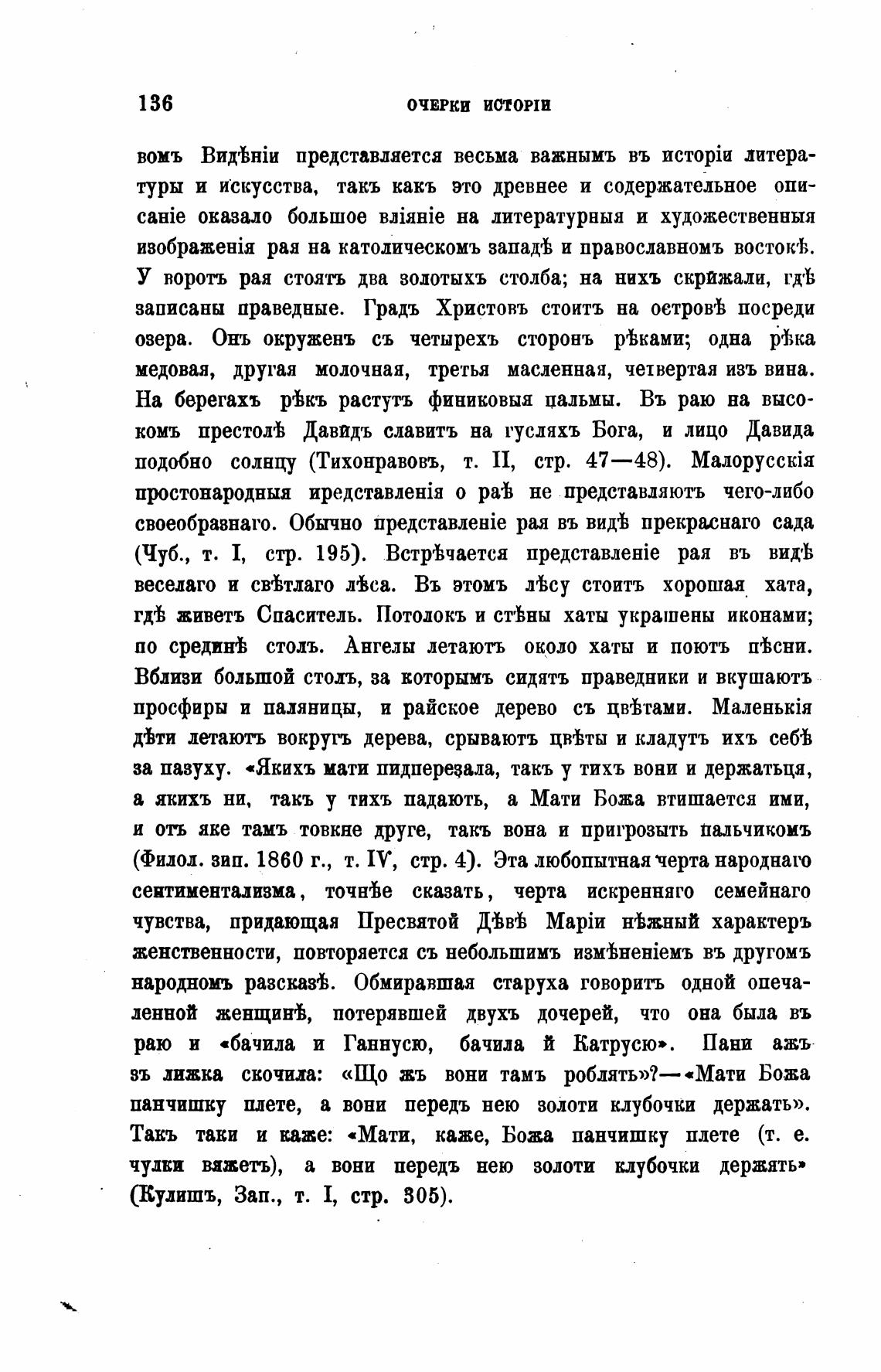 136 ОЧЕРКИ ИСТОРІИ

вомъ Видѣніи представляется весьма важнымъ въ исторіи литературы и искусства, такъ какъ это древнее и содержательное описаніе оказало большое вліяніе на литературныя и художественныя изображенія рая на католическомъ западѣ и православномъ востокѣ. У воротъ рая стоятъ два золотыхъ столба; на нихъ скрижали, гдѣ записаны праведные. Градъ Христовъ стоитъ на островѣ посреди озера. Онъ окруженъ съ четырехъ сторонъ рѣками; одна рѣка медовая, другая молочная, третья масленная, четвертая изъ вина. На берегахъ рѣкъ растутъ финиковыя пальмы. Въ раю на высокомъ престолѣ Давидъ славитъ на гусляхъ Бога, и лицо Давида подобно солнцу (Тихонравовъ, т. II, стр. 47—48). Малорусскія простонародныя иредставленія о раѣ не представляютъ чего-либо своеобразнаго. Обычно представленіе рая въ видѣ прекраснаго сада (Чуб., т. I, стр. 195). Встрѣчается представленіе рая въ видѣ веселаго и свѣтлаго лѣса. Въ этомъ лѣсу стоитъ хорошая хата, гдѣ живетъ Спаситель. Потолокъ и стѣны хаты украшены иконами; по срединѣ столъ. Ангелы летаютъ около хаты и поютъ пѣсни. Вблизи большой столъ, за которымъ сидятъ праведники и вкушаютъ просфиры и паляницы, и райское дерево съ цвѣтами. Маленькія дѣти летаютъ вокругъ дерева, срываютъ цвѣты и кладутъ ихъ себѣ за пазуху. «Якихъ мати пидперезала, такъ у тихъ вони и держатьця, а якихъ ни, такъ у тихъ падають, а Мати Божа втишается ими, и отъ яке тамъ товкне друге, такъ вона и пригрозыть пальчикомъ (Филол. зап. 1860 г., т. IV, стр. 4). Эта любопытная черта народнаго сентиментализма, точнѣе сказать, черта искренняго семейнаго чувства, придающая Пресвятой Дѣвѣ Маріи нѣжный характеръ женственности, повторяется съ небольшимъ измѣненіемъ въ другомъ народномъ разсказѣ. Обмиравшая старуха говоритъ одной опечаленной женщинѣ, потерявшей двухъ дочерей, что она была въ раю и «бачила и Ганнусю, бачила й Катрусю». Пани ажъ зъ лижка скочила: «Що жъ вони тамъ роблять»?—«Мати Божа панчишку плете, а вони передъ нею золоти клубочки держать». Такъ таки и каже: «Мати, каже, Божа панчишку плете (т. е. чулки вяжетъ), а вони передъ нею золоти клубочки держять» (Кулишъ, Зап., т. I, стр. 305).